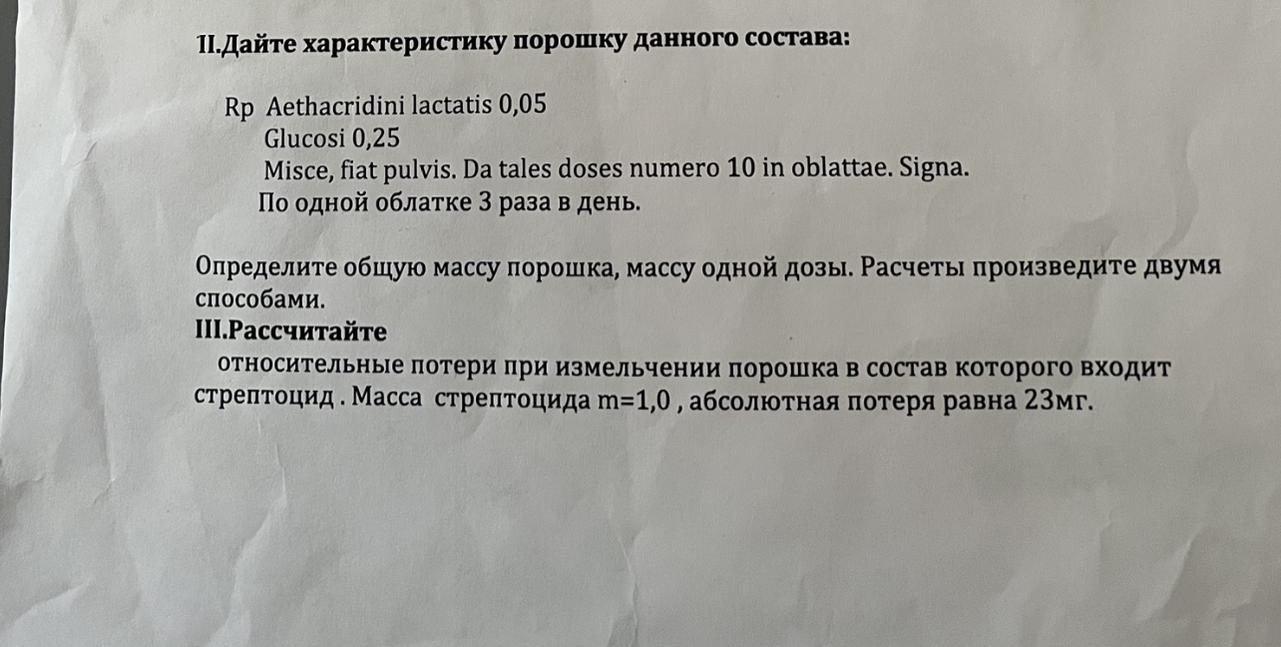 II.Дайте характеристику порошку данного состава:

Rp Aethacridini lactatis 0,05
Glucosi 0,25
Misce, fiat pulvis. Da tales doses numero 10 in oblattae. Signa.
По одной облатке 3 раза в день.

Определите общую массу порошка, массу одной дозы. Расчеты произведите двумя способами.

III.Рассчитайте
относительные потери при измельчении порошка в состав которого входит стрептоцид . Масса стрептоцида m=1,0 , абсолютная потеря равна 23мг.